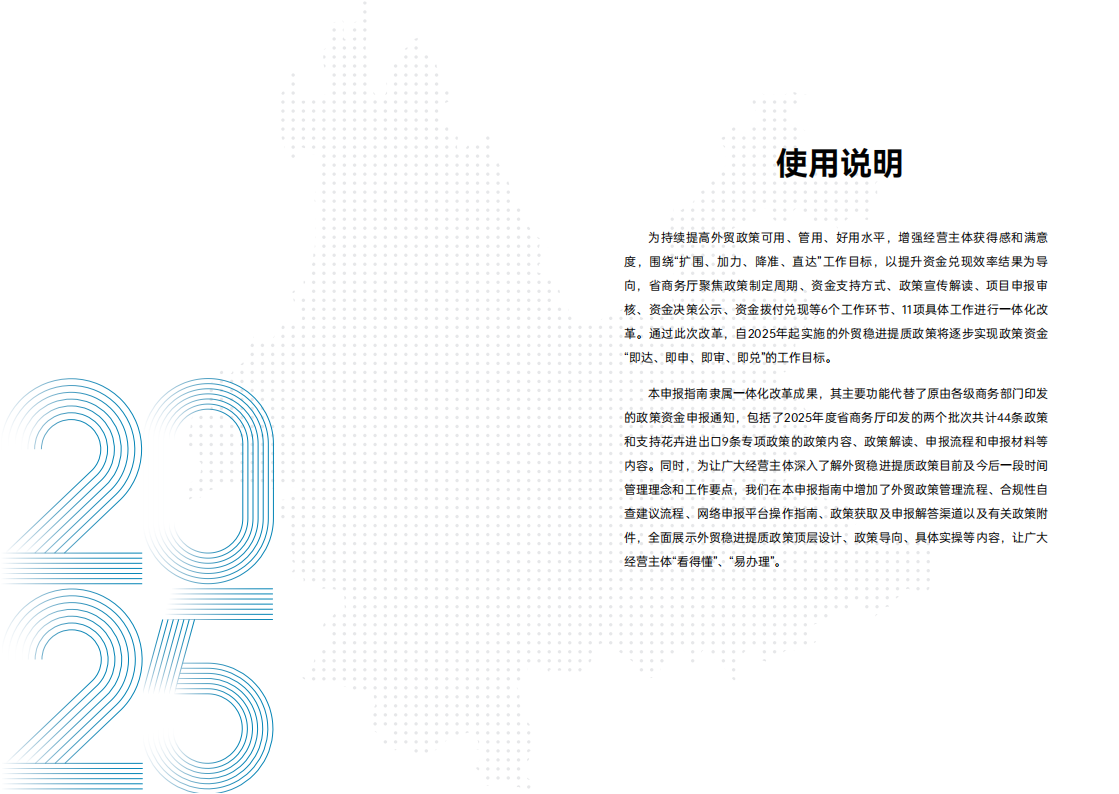 使用说明

为持续提高外贸政策可用、管用、好用水平，增强经营主体获得感和满意度，围绕“扩围、加力、降准、直达”工作目标，以提升资金兑现效率结果为导向，省商务厅聚焦政策制定周期、资金支持方式、政策宣传解读、项目申报审核、资金决策公示、资金拨付兑现等6个工作环节、11项具体工作进行一体化改革。通过此次改革，自2025年起实施的外贸稳进提质政策将逐步实现政策资金“即达、即申、即审、即兑”的工作目标。

本申报指南隶属一体化改革成果，其主要功能代替了原由各级商务部门印发的政策资金申报通知，包括了2025年度省商务厅印发的两个批次共计44条政策和支持花卉进出口9条专项政策的政策内容、政策解读、申报流程和申报材料等内容。同时，为让广大经营主体深入了解外贸稳进提质政策目前及今后一段时间管理理念和工作要点，我们在本申报指南中增加了外贸政策管理流程、合规性自查建议流程、网络申报平台操作指南、政策获取及申报解答渠道以及有关政策附件，全面展示外贸稳进提质政策顶层设计、政策导向、具体实操等内容，让广大经营主体“看得懂”、“易办理”。

2025